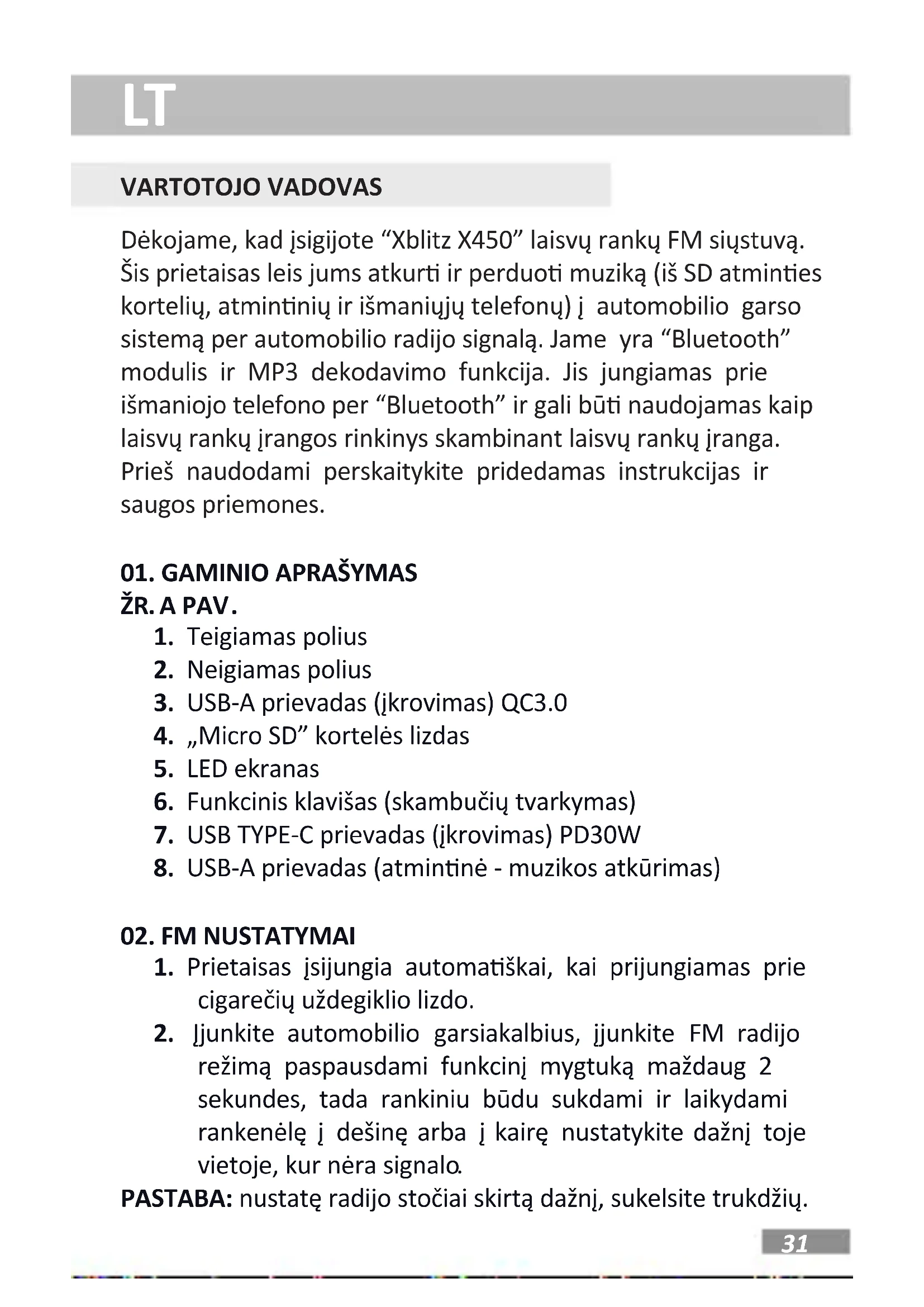 LT

VARTOTOJO VADOVAS

Dėkojame, kad įsigijote “Xblitz X450” laisvų rankų FM siųstuvą. Šis prietaisas leis jums atkurti ir perduoti muziką (iš SD atminties kortelių, atmintinių ir išmaniųjų telefonų) į automobilio garso sistemą per automobilio radijo signalą. Jame yra “Bluetooth” modulis ir MP3 dekodavimo funkcija. Jis jungiamas prie išmaniojo telefono per “Bluetooth” ir gali būti naudojamas kaip laisvų rankų įrangos rinkinys skambinant laisvų rankų įranga. Prieš naudodami perskaitykite pridedamas instrukcijas ir saugos priemones.

01. GAMINIO APRAŠYMAS
ŽR. A PAV.
1. Teigiamas polius
2. Neigiamas polius
3. USB-A prievadas (įkrovimas) QC3.0
4. „Micro SD” kortelės lizdas
5. LED ekranas
6. Funkcinis klavišas (skambučių tvarkymas)
7. USB TYPE-C prievadas (įkrovimas) PD30W
8. USB-A prievadas (atmintinė - muzikos atkūrimas)

02. FM NUSTATYMAI
1. Prietaisas įsijungia automatiškai, kai prijungiamas prie cigarečių uždegiklio lizdo.
2. Įjunkite automobilio garsiakalbius, įjunkite FM radijo režimą paspausdami funkcinį mygtuką maždaug 2 sekundes, tada rankiniu būdu sukdami ir laikydami rankenėlę į dešinę arba į kairę nustatykite dažnį toje vietoje, kur nėra signalo.
PASTABA: nustatę radijo stočiai skirtą dažnį, sukelsite trukdžių.

31